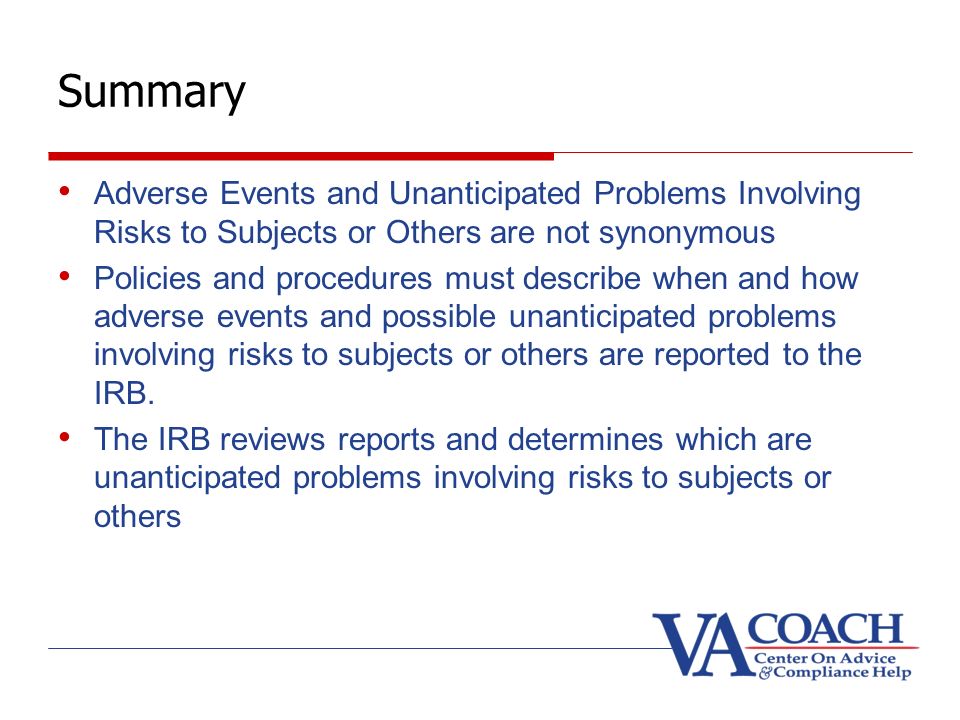 Summary

• Adverse Events and Unanticipated Problems Involving Risks to Subjects or Others are not synonymous
• Policies and procedures must describe when and how adverse events and possible unanticipated problems involving risks to subjects or others are reported to the IRB.
• The IRB reviews reports and determines which are unanticipated problems involving risks to subjects or others

VA COACH
Center On Advice & Compliance Help